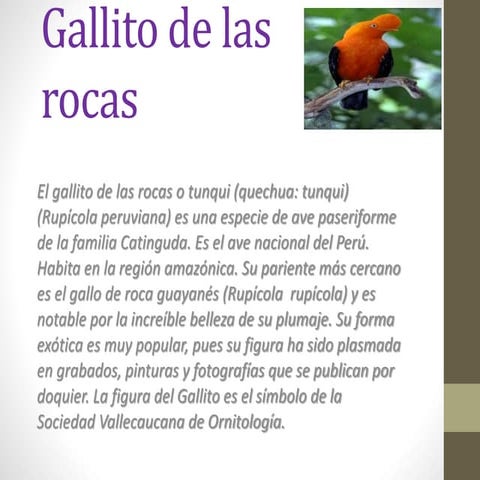 Gallito de las rocas

El gallito de las rocas o tunqui (quechua: tunqui) (Rupícola peruviana) es una especie de ave paseriforme de la familia Catinguda. Es el ave nacional del Perú. Habita en la región amazónica. Su pariente más cercano es el gallo de roca guayanés (Rupícola rupícola) y es notable por la increíble belleza de su plumaje. Su forma exótica es muy popular, pues su figura ha sido plasmada en grabados, pinturas y fotografías que se publican por doquier. La figura del Gallito es el símbolo de la Sociedad Vallecaucana de Ornitología.